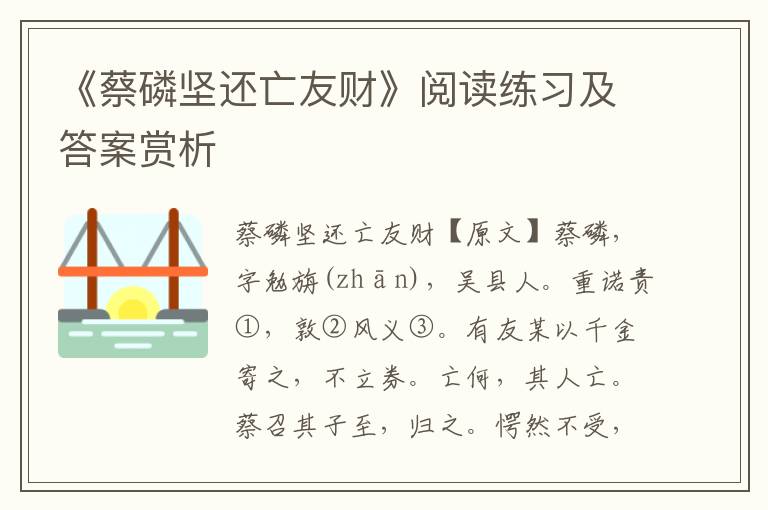 《蔡磷坚还亡友财》阅读练习及答案赏析

蔡磷坚还亡友财【原文】蔡磷，字勉旃(zhān)，吴县人。重诺责①，敦②风义③。有友某以千金寄之，不立券。亡何，其人亡。蔡召其子至，归之。愕然不受，